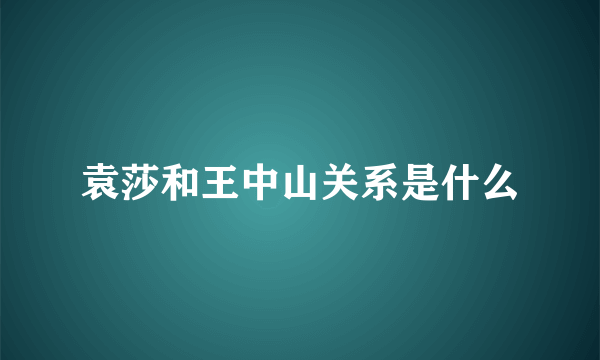 袁莎和王中山关系是什么